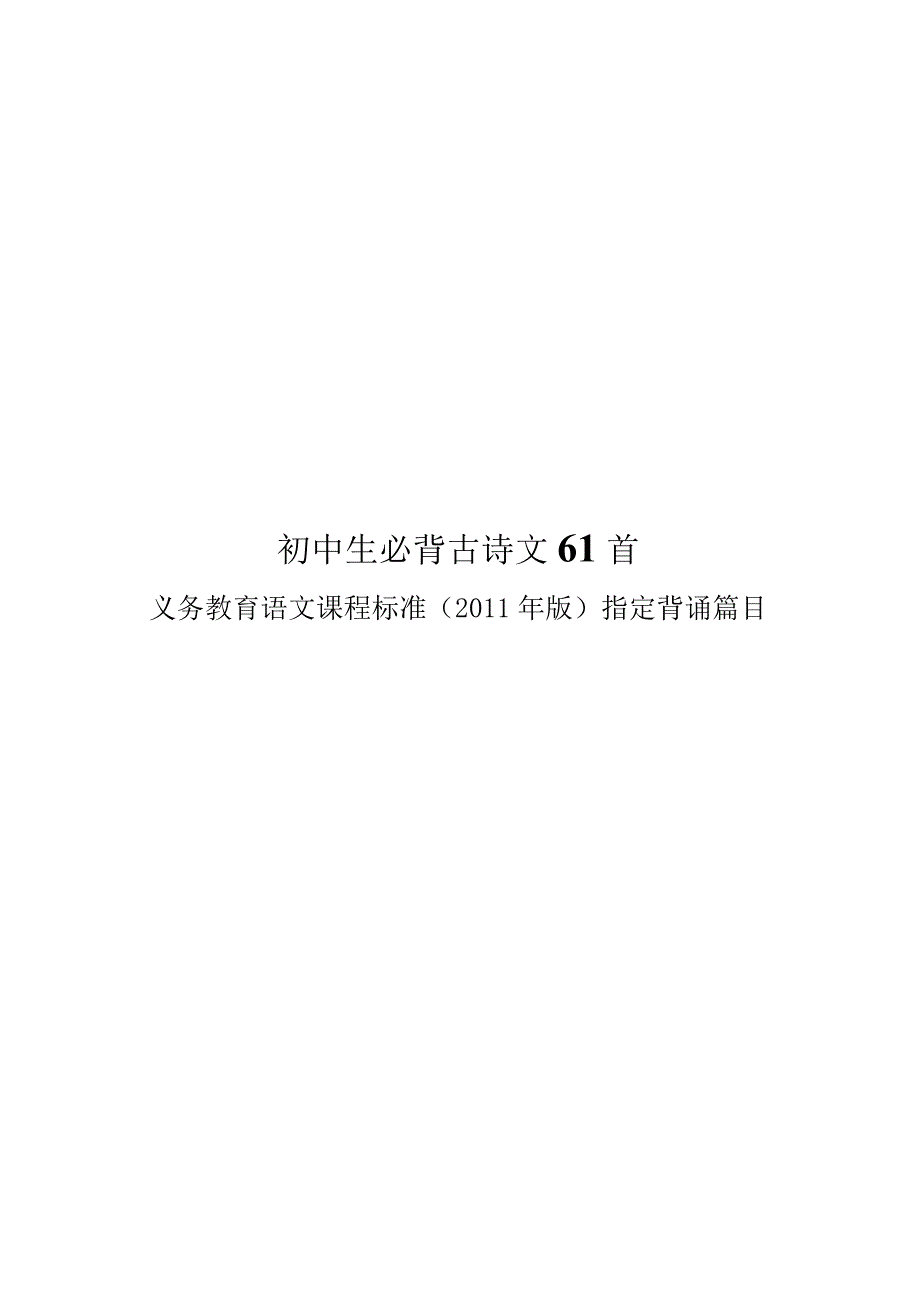 初中生必背古诗文 61 首

义务教育语文课程标准（2011 年版）指定背诵篇目